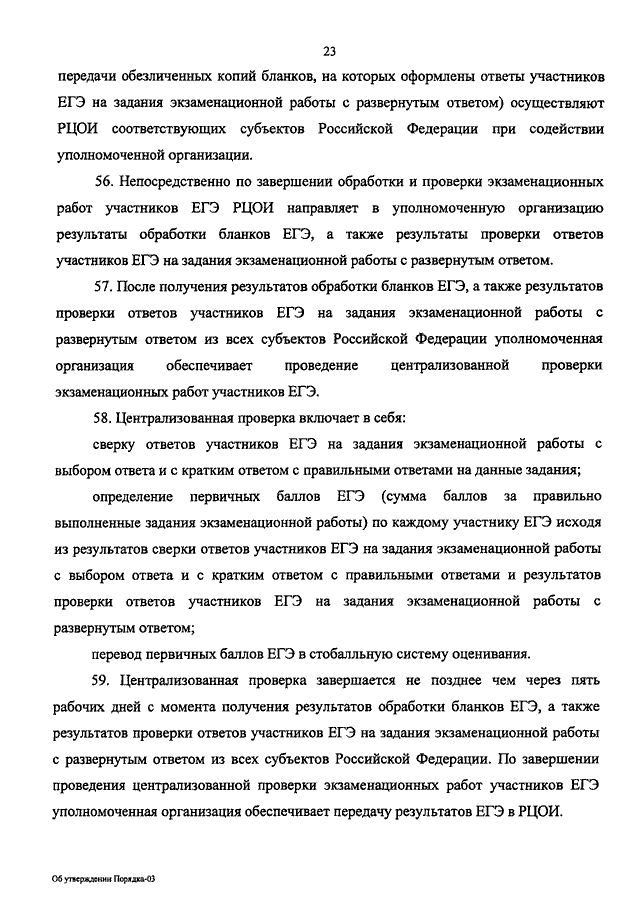 23

передачи обезличенных копий бланков, на которых оформлены ответы участников ЕГЭ на задания экзаменационной работы с развернутым ответом) осуществляют РЦОИ соответствующих субъектов Российской Федерации при содействии уполномоченной организации.

56. Непосредственно по завершении обработки и проверки экзаменационных работ участников ЕГЭ РЦОИ направляет в уполномоченную организацию результаты обработки бланков ЕГЭ, а также результаты проверки ответов участников ЕГЭ на задания экзаменационной работы с развернутым ответом.

57. После получения результатов обработки бланков ЕГЭ, а также результатов проверки ответов участников ЕГЭ на задания экзаменационной работы с развернутым ответом из всех субъектов Российской Федерации уполномоченная организация обеспечивает проведение централизованной проверки экзаменационных работ участников ЕГЭ.

58. Централизованная проверка включает в себя:

сверку ответов участников ЕГЭ на задания экзаменационной работы с выбором ответа и с кратким ответом с правильными ответами на данные задания;

определение первичных баллов ЕГЭ (сумма баллов за правильно выполненные задания экзаменационной работы) по каждому участнику ЕГЭ исходя из результатов сверки ответов участников ЕГЭ на задания экзаменационной работы с выбором ответа и с кратким ответом с правильными ответами и результатов проверки ответов участников ЕГЭ на задания экзаменационной работы с развернутым ответом;

перевод первичных баллов ЕГЭ в стобалльную систему оценивания.

59. Централизованная проверка завершается не позднее чем через пять рабочих дней с момента получения результатов обработки бланков ЕГЭ, а также результатов проверки ответов участников ЕГЭ на задания экзаменационной работы с развернутым ответом из всех субъектов Российской Федерации. По завершении проведения централизованной проверки экзаменационных работ участников ЕГЭ уполномоченная организация обеспечивает передачу результатов ЕГЭ в РЦОИ.

Об утверждении Порядка-03